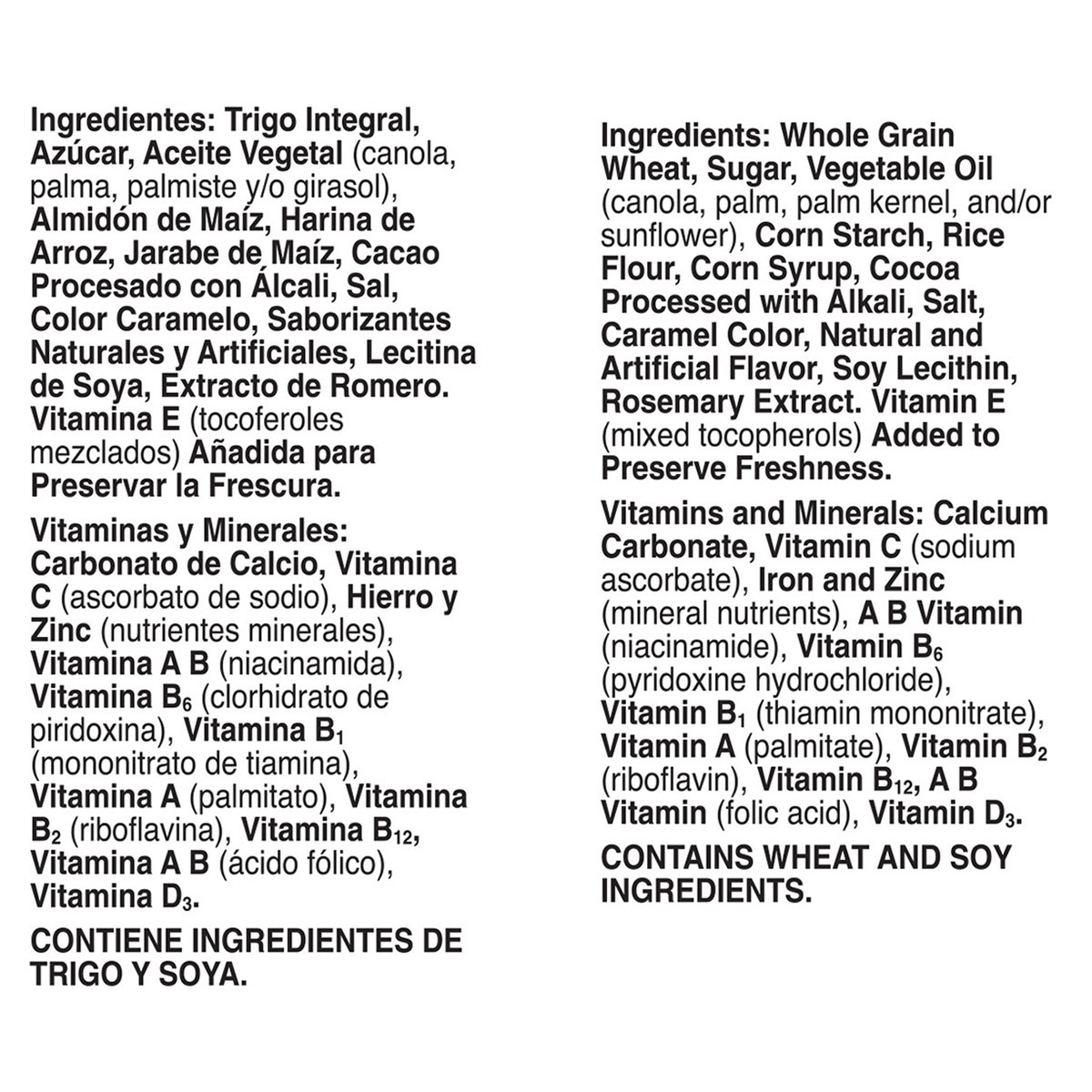 Ingredientes: Trigo Integral, Azúcar, Aceite Vegetal (canola, palma, palmiste y/o girasol), Almidón de Maíz, Harina de Arroz, Jarabe de Maíz, Cacao Procesado con Álcali, Sal, Color Caramelo, Saborizantes Naturales y Artificiales, Lecitina de Soya, Extracto de Romero. Vitamina E (tocoferoles mezclados) Añadida para Preservar la Frescura.

Vitaminas y Minerales: Carbonato de Calcio, Vitamina C (ascorbato de sodio), Hierro y Zinc (nutrientes minerales), Vitamina A B (niacinamida), Vitamina $B_6$ (clorhidrato de piridoxina), Vitamina $B_1$ (mononitrato de tiamina), Vitamina A (palmitato), Vitamina $B_2$ (riboflavina), Vitamina $B_{12}$, Vitamina A B (ácido fólico), Vitamina $D_3$.

CONTIENE INGREDIENTES DE TRIGO Y SOYA.

Ingredients: Whole Grain Wheat, Sugar, Vegetable Oil (canola, palm, palm kernel, and/or sunflower), Corn Starch, Rice Flour, Corn Syrup, Cocoa Processed with Alkali, Salt, Caramel Color, Natural and Artificial Flavor, Soy Lecithin, Rosemary Extract. Vitamin E (mixed tocopherols) Added to Preserve Freshness.

Vitamins and Minerals: Calcium Carbonate, Vitamin C (sodium ascorbate), Iron and Zinc (mineral nutrients), A B Vitamin (niacinamide), Vitamin $B_6$ (pyridoxine hydrochloride), Vitamin $B_1$ (thiamin mononitrate), Vitamin A (palmitate), Vitamin $B_2$ (riboflavin), Vitamin $B_{12}$, A B Vitamin (folic acid), Vitamin $D_3$.

CONTAINS WHEAT AND SOY INGREDIENTS.